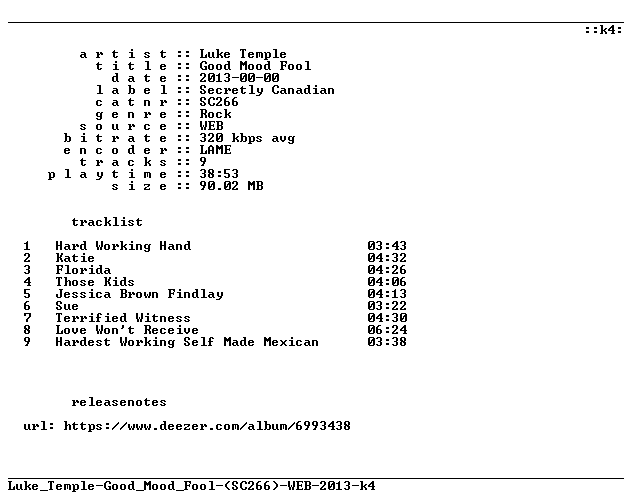 ::k4:

a r t i s t :: Luke Temple
t i t l e :: Good Mood Fool
d a t e :: 2013-00-00
l a b e l :: Secretly Canadian
c a t n r :: SC266
g e n r e :: Rock
s o u r c e :: WEB
b i t r a t e :: 320 kbps avg
e n c o d e r :: LAME
t r a c k s :: 9
p l a y t i m e :: 38:53
s i z e :: 90.02 MB

tracklist

1 Hard Working Hand 03:43
2 Katie 04:32
3 Florida 04:26
4 Those Kids 04:06
5 Jessica Brown Findlay 04:13
6 Sue 03:22
7 Terrified Witness 04:30
8 Love Won't Receive 06:24
9 Hardest Working Self Made Mexican 03:38

releasenotes

url: https://www.deezer.com/album/6993438

Luke_Temple-Good_Mood_Fool-(SC266)-WEB-2013-k4